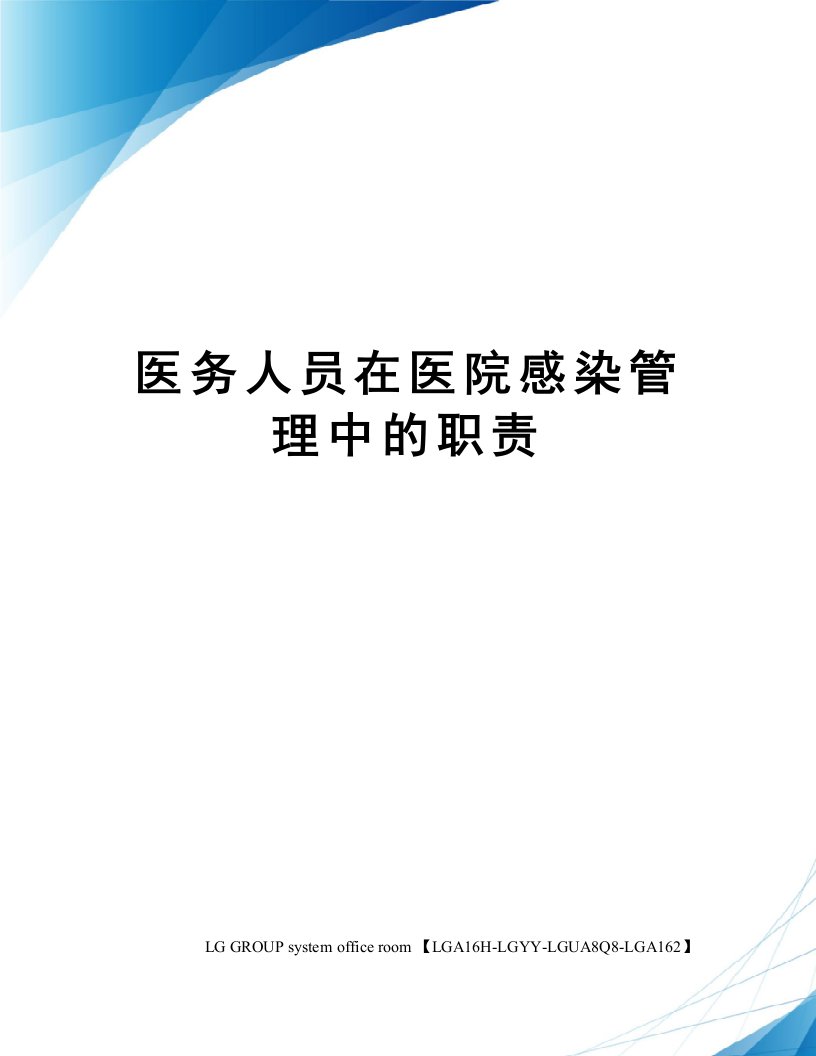 医务人员在医院感染管理中的职责

LG GROUP system office room 【LGA16H-LGYY-LGUA8Q8-LGA162】